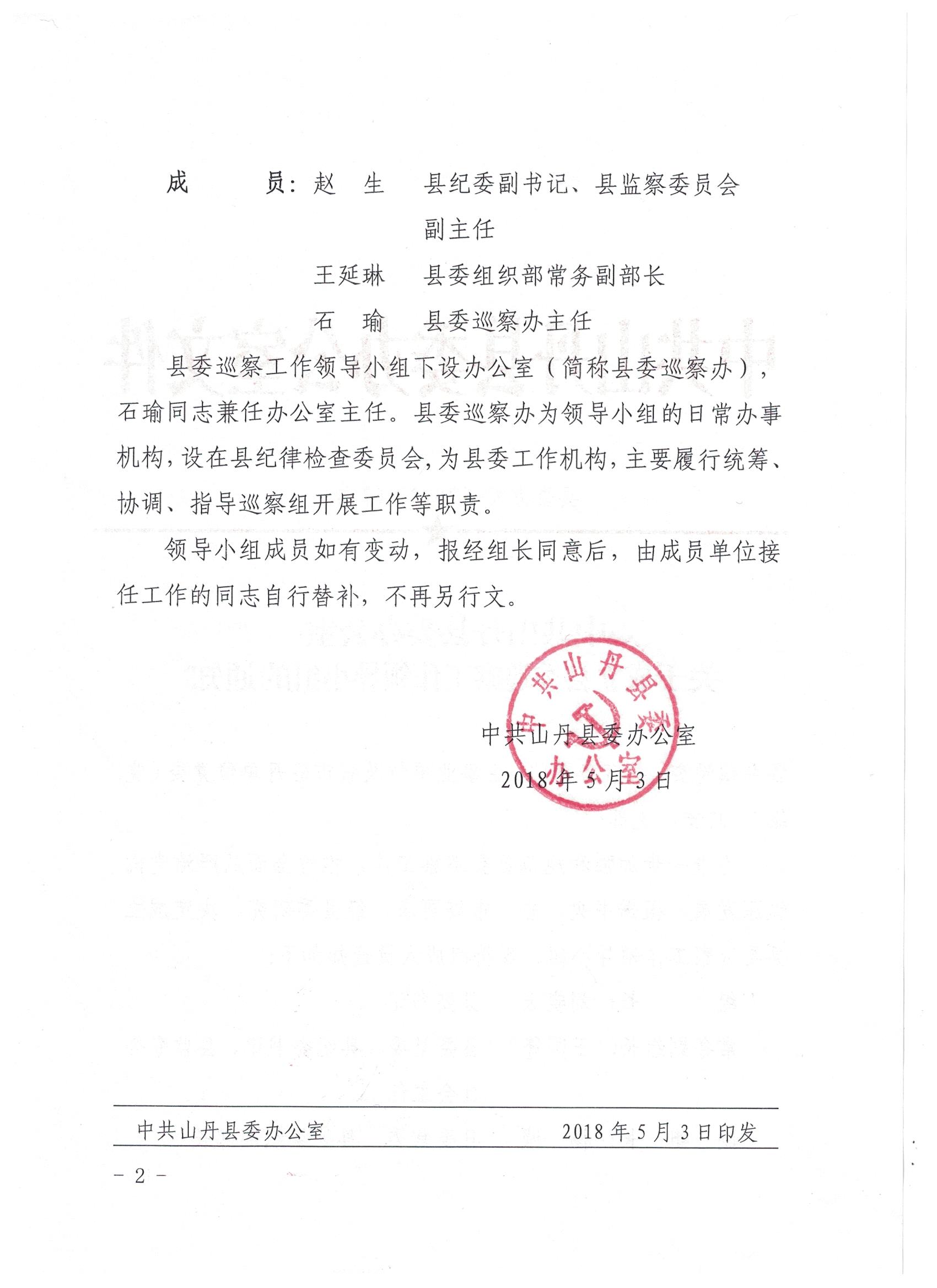 成　　员：赵　生　县纪委副书记、县监察委员会副主任

王延琳　县委组织部常务副部长

石　瑜　县委巡察办主任

县委巡察工作领导小组下设办公室（简称县委巡察办），石瑜同志兼任办公室主任。县委巡察办为领导小组的日常办事机构，设在县纪律检查委员会，为县委工作机构，主要履行统筹、协调、指导巡察组开展工作等职责。

领导小组成员如有变动，报经组长同意后，由成员单位接任工作的同志自行替补，不再另行文。

中共山丹县委办公室

中共山丹县委办公室
2018年5月3日

中共山丹县委办公室　　2018年5月3日印发

－2－